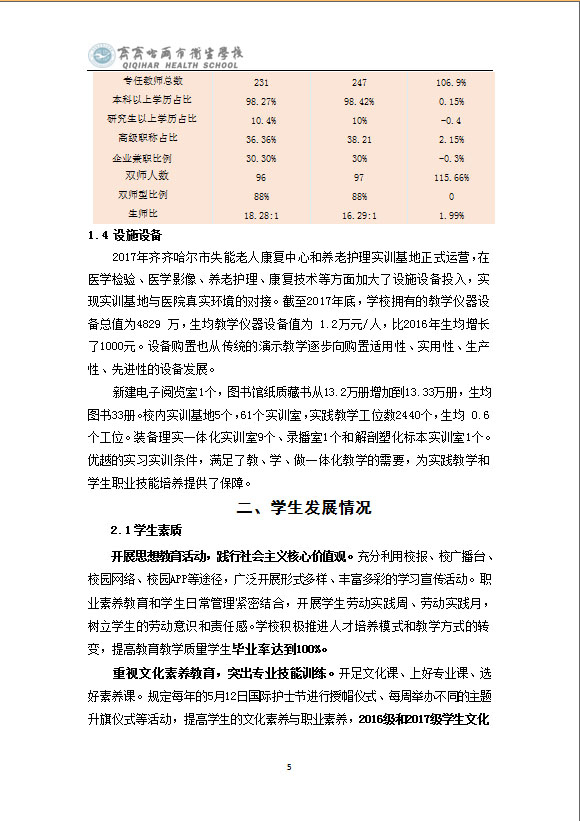 齐齐哈尔市卫生学校
QIQIHAR HEALTH SCHOOL

| 专任教师总数 | 231 | 247 | 106.9% |
|---|---|---|---|
| 本科以上学历占比 | 98.27% | 98.42% | 0.15% |
| 研究生以上学历占比 | 10.4% | 10% | -0.4 |
| 高级职称占比 | 36.36% | 38.21 | 2.15% |
| 企业兼职比例 | 30.30% | 30% | -0.3% |
| 双师人数 | 96 | 97 | 115.66% |
| 双师型比例 | 88% | 88% | 0 |
| 生师比 | 18.28:1 | 16.29:1 | 1.99% |

1.4 设施设备

2017年齐齐哈尔市失能老人康复中心和养老护理实训基地正式运营，在医学检验、医学影像、养老护理、康复技术等方面加大了设施设备投入，实现实训基地与医院真实环境的对接。截至2017年底，学校拥有的教学仪器设备总值为4829 万，生均教学仪器设备值为 1.2万元/人，比2016年生均增长了1000元。设备购置也从传统的演示教学逐步向购置适用性、实用性、生产性、先进性的设备发展。

新建电子阅览室1个，图书馆纸质藏书从13.2万册增加到13.33万册，生均图书33册。校内实训基地5个，61个实训室，实践教学工位数2440个，生均 0.6个工位。装备理实一体化实训室9个、录播室1个和解剖塑化标本实训室1个。优越的实习实训条件，满足了教、学、做一体化教学的需要，为实践教学和学生职业技能培养提供了保障。

二、学生发展情况

2.1学生素质

开展思想教育活动，践行社会主义核心价值观。充分利用校报、校广播台、校园网络、校园APP等途径，广泛开展形式多样、丰富多彩的学习宣传活动。职业素养教育和学生日常管理紧密结合，开展学生劳动实践周、劳动实践月，树立学生的劳动意识和责任感。学校积极推进人才培养模式和教学方式的转变，提高教育教学质量学生毕业率达到100%。

重视文化素养教育，突出专业技能训练。开足文化课、上好专业课、选好素养课。规定每年的5月12日国际护士节进行授帽仪式、每周举办不同的主题升旗仪式等活动，提高学生的文化素养与职业素养，2016级和2017级学生文化

5